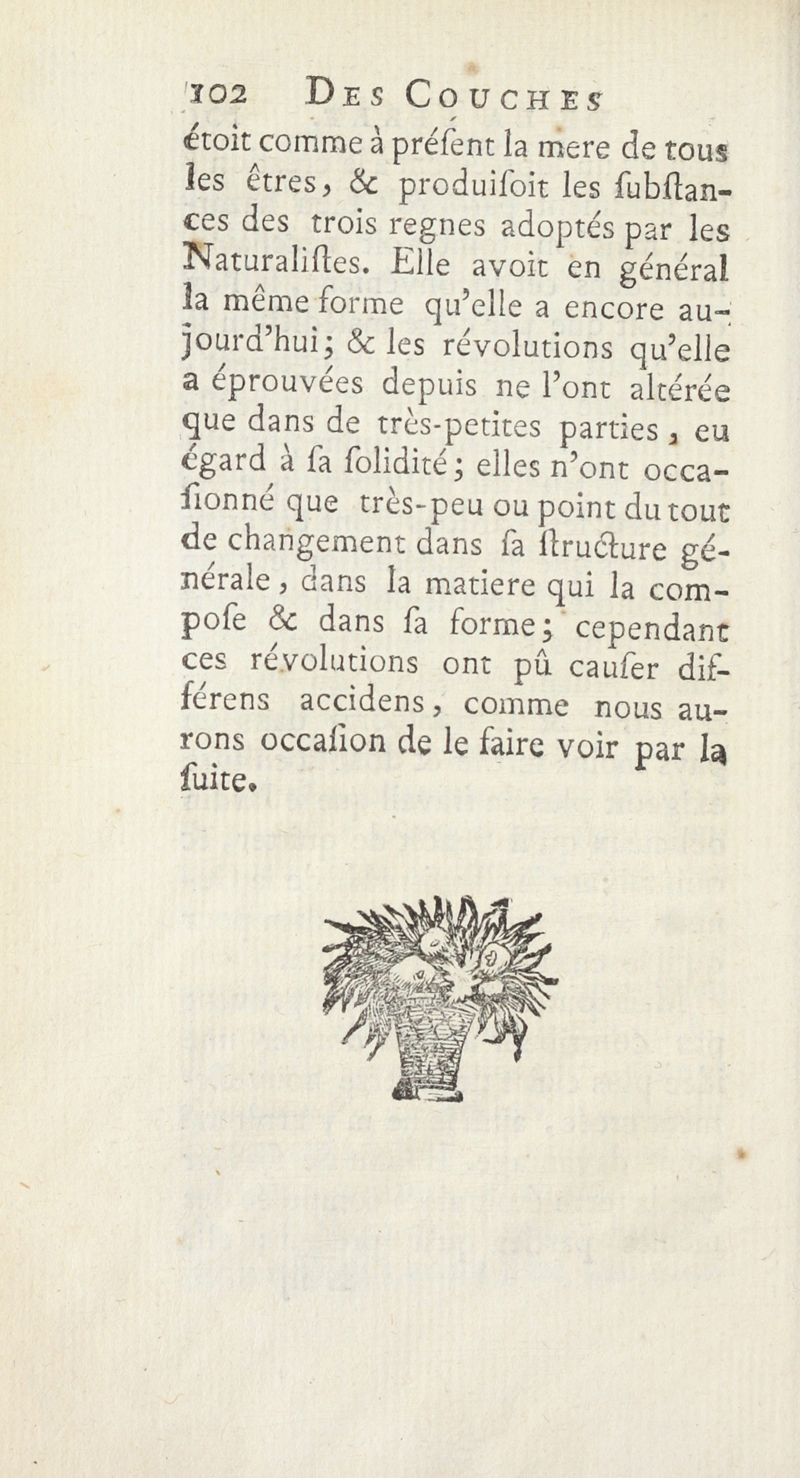 102 DES COUCHES

étoit comme à préſent la mere de tous les êtres, & produiſoit les ſubſtances des trois regnes adoptés par les Naturaliſtes. Elle avoit en général la même forme qu'elle a encore aujourd'hui; & les révolutions qu'elle a éprouvées depuis ne l'ont altérée que dans de très-petites parties, eu égard à ſa ſolidité; elles n'ont occaſionné que très-peu ou point du tout de changement dans ſa ſtructure générale, dans la matiere qui la compoſe & dans ſa forme; cependant ces révolutions ont pû cauſer différens accidens, comme nous aurons occaſion de le faire voir par la ſuite.